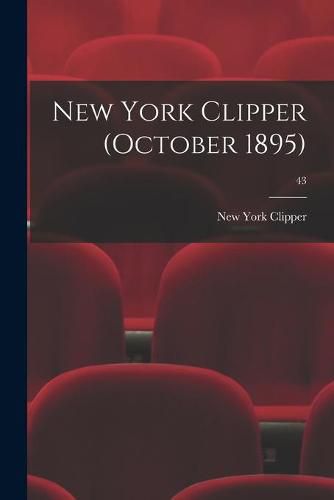 New York Clipper (October 1895)

43

New York Clipper